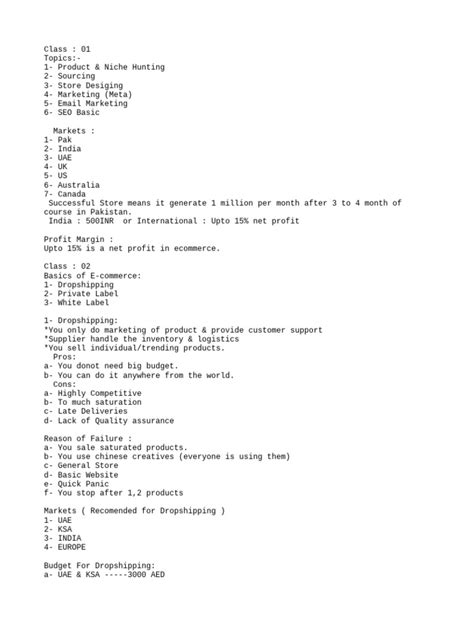 Class : 01
Topics:-
1- Product & Niche Hunting
2- Sourcing
3- Store Desiging
4- Marketing (Meta)
5- Email Marketing
6- SEO Basic

Markets :
1- Pak
2- India
3- UAE
4- UK
5- US
6- Australia
7- Canada
Successful Store means it generate 1 million per month after 3 to 4 month of course in Pakistan.
India : 500INR or International : Upto 15% net profit

Profit Margin :
Upto 15% is a net profit in ecommerce.

Class : 02
Basics of E-commerce:
1- Dropshipping
2- Private Label
3- White Label

1- Dropshipping:
*You only do marketing of product & provide customer support
*Supplier handle the inventory & logistics
*You sell individual/trending products.
Pros:
a- You donot need big budget.
b- You can do it anywhere from the world.
Cons:
a- Highly Competitive
b- To much saturation
c- Late Deliveries
d- Lack of Quality assurance

Reason of Failure :
a- You sale saturated products.
b- You use chinese creatives (everyone is using them)
c- General Store
d- Basic Website
e- Quick Panic
f- You stop after 1,2 products

Markets ( Recomended for Dropshipping )
1- UAE
2- KSA
3- INDIA
4- EUROPE

Budget For Dropshipping:
a- UAE & KSA -----3000 AED